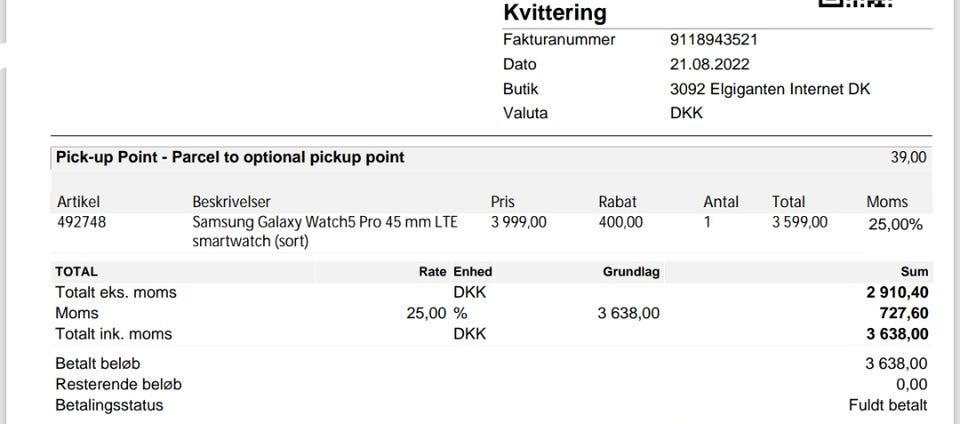 Kvittering

Fakturanummer
9118943521
Dato
21.08.2022
Butik
3092 Elgiganten Internet DK
Valuta
DKK

Pick-up Point - Parcel to optional pickup point
39,00

| Artikel | Beskrivelser | Pris | Rabat | Antal | Total | Moms |
|---|---|---|---|---|---|---|
| 492748 | Samsung Galaxy Watch5 Pro 45 mm LTE smartwatch (sort) | 3 999,00 | 400,00 | 1 | 3 599,00 | 25,00% |

| TOTAL | Rate | Enhed | Grundlag | Sum |
|---|---|---|---|---|
| Totalt eks. moms | | DKK | | 2 910,40 |
| Moms | 25,00 | % | 3 638,00 | 727,60 |
| Totalt ink. moms | | DKK | | 3 638,00 |

Betalt beløb
3 638,00
Resterende beløb
0,00
Betalingsstatus
Fuldt betalt